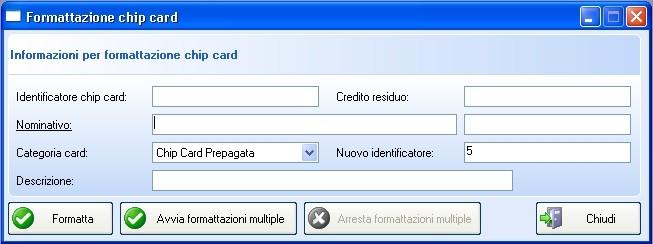 Formattazione chip card

Informazioni per formattazione chip card

Identificatore chip card:

Credito residuo:

Nominativo:

Categoria card: Chip Card Prepagata

Nuovo identificatore: 5

Descrizione:

Formatta

Avvia formattazioni multiple

Arresta formattazioni multiple

Chiudi